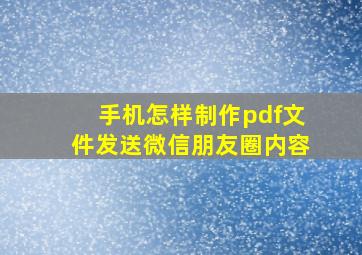 手机怎样制作pdf文件发送微信朋友圈内容